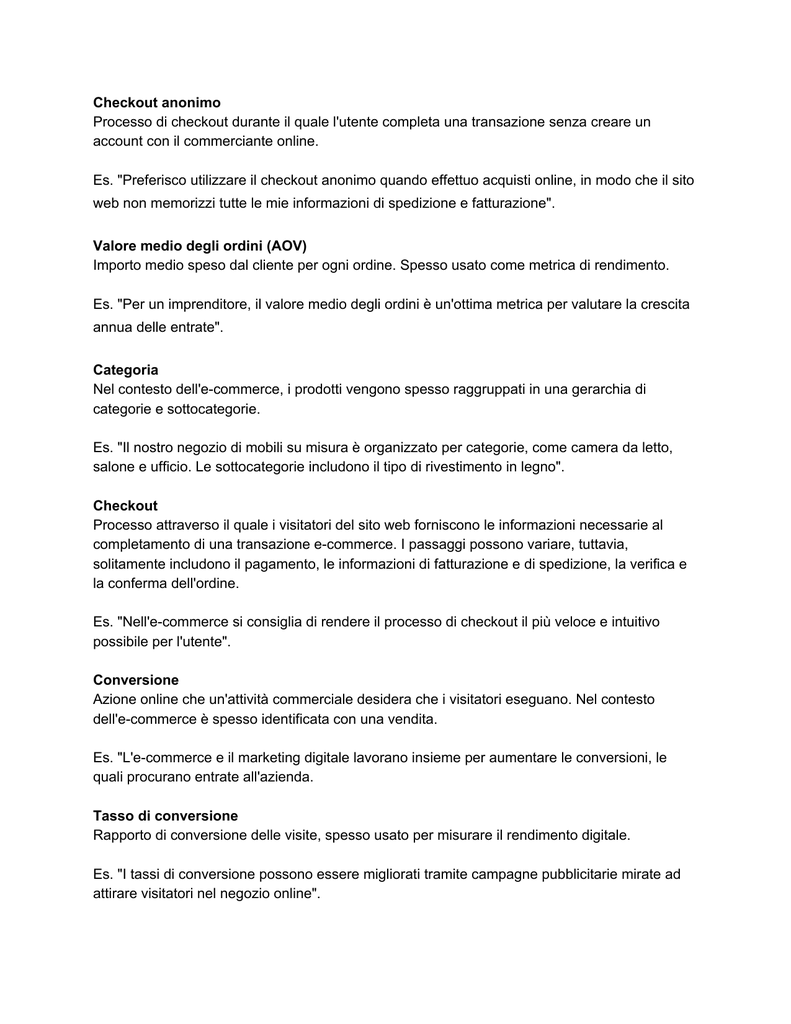 **Checkout anonimo**
Processo di checkout durante il quale l'utente completa una transazione senza creare un account con il commerciante online.

Es. "Preferisco utilizzare il checkout anonimo quando effettuo acquisti online, in modo che il sito web non memorizzi tutte le mie informazioni di spedizione e fatturazione".

**Valore medio degli ordini (AOV)**
Importo medio speso dal cliente per ogni ordine. Spesso usato come metrica di rendimento.

Es. "Per un imprenditore, il valore medio degli ordini è un'ottima metrica per valutare la crescita annua delle entrate".

**Categoria**
Nel contesto dell'e-commerce, i prodotti vengono spesso raggruppati in una gerarchia di categorie e sottocategorie.

Es. "Il nostro negozio di mobili su misura è organizzato per categorie, come camera da letto, salone e ufficio. Le sottocategorie includono il tipo di rivestimento in legno".

**Checkout**
Processo attraverso il quale i visitatori del sito web forniscono le informazioni necessarie al completamento di una transazione e-commerce. I passaggi possono variare, tuttavia, solitamente includono il pagamento, le informazioni di fatturazione e di spedizione, la verifica e la conferma dell'ordine.

Es. "Nell'e-commerce si consiglia di rendere il processo di checkout il più veloce e intuitivo possibile per l'utente".

**Conversione**
Azione online che un'attività commerciale desidera che i visitatori eseguano. Nel contesto dell'e-commerce è spesso identificata con una vendita.

Es. "L'e-commerce e il marketing digitale lavorano insieme per aumentare le conversioni, le quali procurano entrate all'azienda.

**Tasso di conversione**
Rapporto di conversione delle visite, spesso usato per misurare il rendimento digitale.

Es. "I tassi di conversione possono essere migliorati tramite campagne pubblicitarie mirate ad attirare visitatori nel negozio online".